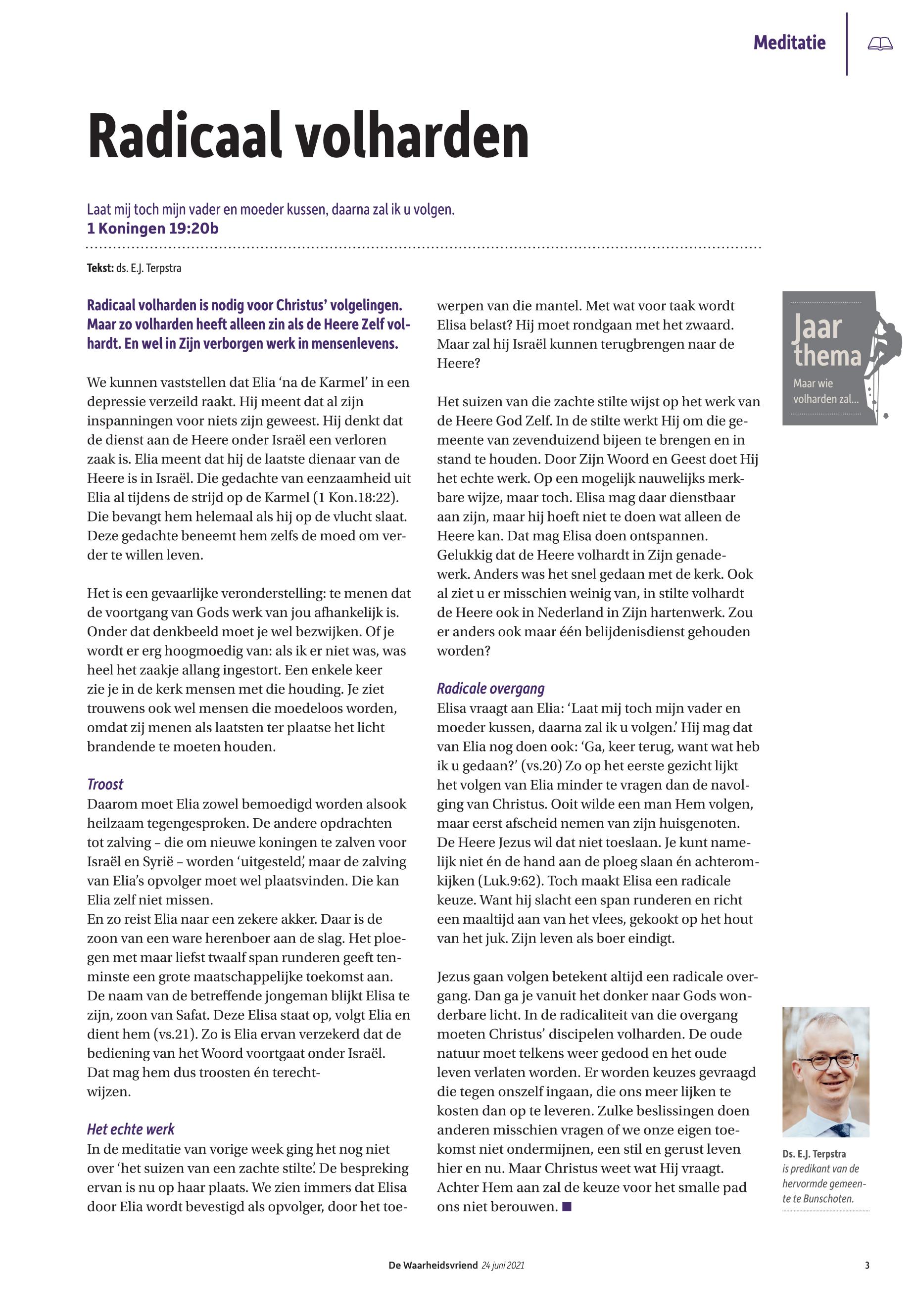 Meditatie

Radicaal volharden

Laat mij toch mijn vader en moeder kussen, daarna zal ik u volgen.
1 Koningen 19:20b

Tekst: ds. E.J. Terpstra

Radicaal volharden is nodig voor Christus' volgelingen. Maar zo volharden heeft alleen zin als de Heere Zelf volhardt. En wel in Zijn verborgen werk in mensenlevens.

We kunnen vaststellen dat Elia 'na de Karmel' in een depressie verzeild raakt. Hij meent dat al zijn inspanningen voor niets zijn geweest. Hij denkt dat de dienst aan de Heere onder Israël een verloren zaak is. Elia meent dat hij de laatste dienaar van de Heere is in Israël. Die gedachte van eenzaamheid uit Elia al tijdens de strijd op de Karmel (1 Kon.18:22). Die bevangt hem helemaal als hij op de vlucht slaat. Deze gedachte beneemt hem zelfs de moed om verder te willen leven.

Het is een gevaarlijke veronderstelling: te menen dat de voortgang van Gods werk van jou afhankelijk is. Onder dat denkbeeld moet je wel bezwijken. Of je wordt er erg hoogmoedig van: als ik er niet was, was heel het zaakje allang ingestort. Een enkele keer zie je in de kerk mensen met die houding. Je ziet trouwens ook wel mensen die moedeloos worden, omdat zij menen als laatsten ter plaatse het licht brandende te moeten houden.

Troost
Daarom moet Elia zowel bemoedigd worden alsook heilzaam tegengesproken. De andere opdrachten tot zalving – die om nieuwe koningen te zalven voor Israël en Syrië – worden 'uitgesteld', maar de zalving van Elia's opvolger moet wel plaatsvinden. Die kan Elia zelf niet missen.
En zo reist Elia naar een zekere akker. Daar is de zoon van een ware herenboer aan de slag. Het ploegen met maar liefst twaalf span runderen geeft tenminste een grote maatschappelijke toekomst aan. De naam van de betreffende jongeman blijkt Elisa te zijn, zoon van Safat. Deze Elisa staat op, volgt Elia en dient hem (vs.21). Zo is Elia ervan verzekerd dat de bediening van het Woord voortgaat onder Israël. Dat mag hem dus troosten én terechtwijzen.

Het echte werk
In de meditatie van vorige week ging het nog niet over 'het suizen van een zachte stilte'. De bespreking ervan is nu op haar plaats. We zien immers dat Elisa door Elia wordt bevestigd als opvolger, door het toewerpen van die mantel. Met wat voor taak wordt Elisa belast? Hij moet rondgaan met het zwaard. Maar zal hij Israël kunnen terugbrengen naar de Heere?

Het suizen van die zachte stilte wijst op het werk van de Heere God Zelf. In de stilte werkt Hij om die gemeente van zevenduizend bijeen te brengen en in stand te houden. Door Zijn Woord en Geest doet Hij het echte werk. Op een mogelijk nauwelijks merkbare wijze, maar toch. Elisa mag daar dienstbaar aan zijn, maar hij hoeft niet te doen wat alleen de Heere kan. Dat mag Elisa doen ontspannen. Gelukkig dat de Heere volhardt in Zijn genadewerk. Anders was het snel gedaan met de kerk. Ook al ziet u er misschien weinig van, in stilte volhardt de Heere ook in Nederland in Zijn hartenwerk. Zou er anders ook maar één belijdenisdienst gehouden worden?

Radicale overgang
Elisa vraagt aan Elia: 'Laat mij toch mijn vader en moeder kussen, daarna zal ik u volgen.' Hij mag dat van Elia nog doen ook: 'Ga, keer terug, want wat heb ik u gedaan?' (vs.20) Zo op het eerste gezicht lijkt het volgen van Elia minder te vragen dan de navolging van Christus. Ooit wilde een man Hem volgen, maar eerst afscheid nemen van zijn huisgenoten. De Heere Jezus wil dat niet toeslaan. Je kunt namelijk niet én de hand aan de ploeg slaan én achteromkijken (Luk.9:62). Toch maakt Elisa een radicale keuze. Want hij slacht een span runderen en richt een maaltijd aan van het vlees, gekookt op het hout van het juk. Zijn leven als boer eindigt.

Jezus gaan volgen betekent altijd een radicale overgang. Dan ga je vanuit het donker naar Gods wonderbare licht. In de radicaliteit van die overgang moeten Christus' discipelen volharden. De oude natuur moet telkens weer gedood en het oude leven verlaten worden. Er worden keuzes gevraagd die tegen onszelf ingaan, die ons meer lijken te kosten dan op te leveren. Zulke beslissingen doen anderen misschien vragen of we onze eigen toekomst niet ondermijnen, een stil en gerust leven hier en nu. Maar Christus weet wat Hij vraagt. Achter Hem aan zal de keuze voor het smalle pad ons niet berouwen.

Jaar thema
Maar wie volharden zal...

Ds. E.J. Terpstra
is predikant van de hervormde gemeente te Bunschoten.

De Waarheidsvriend 24 juni 2021 3